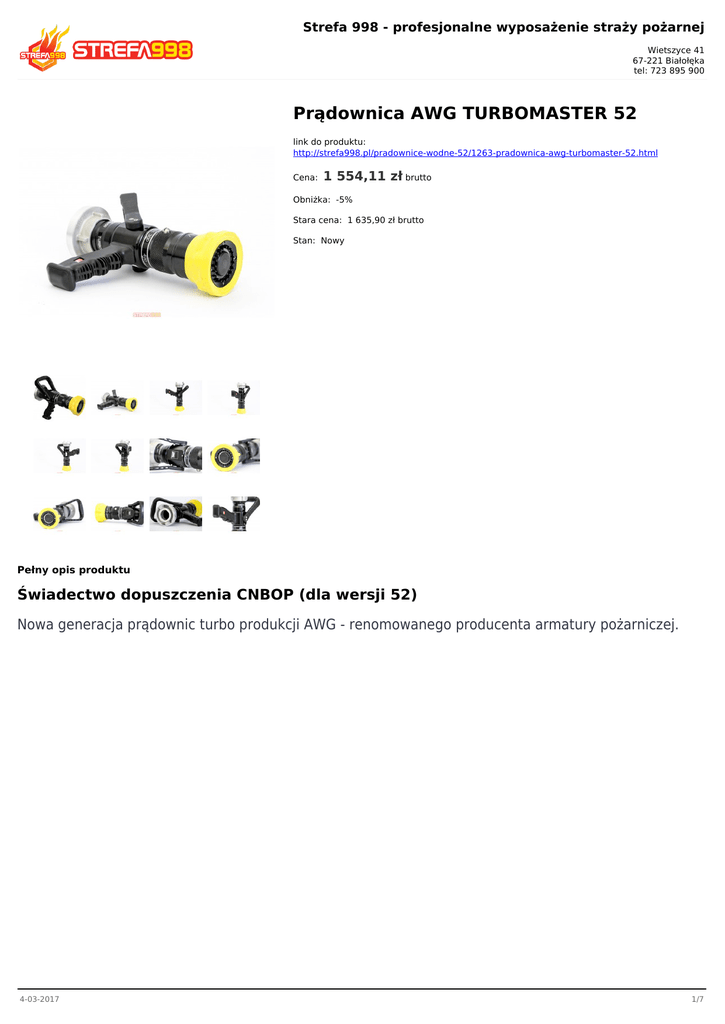 STREFA998

Strefa 998 - profesjonalne wyposażenie straży pożarnej

Wietszyce 41
67-221 Białołęka
tel: 723 895 900

Prądownica AWG TURBOMASTER 52

link do produktu:
http://strefa998.pl/pradownice-wodne-52/1263-pradownica-awg-turbomaster-52.html

Cena: 1 554,11 zł brutto

Obniżka: -5%

Stara cena: 1 635,90 zł brutto

Stan: Nowy

Pełny opis produktu

Świadectwo dopuszczenia CNBOP (dla wersji 52)

Nowa generacja prądownic turbo produkcji AWG - renomowanego producenta armatury pożarniczej.

4-03-2017

1/7